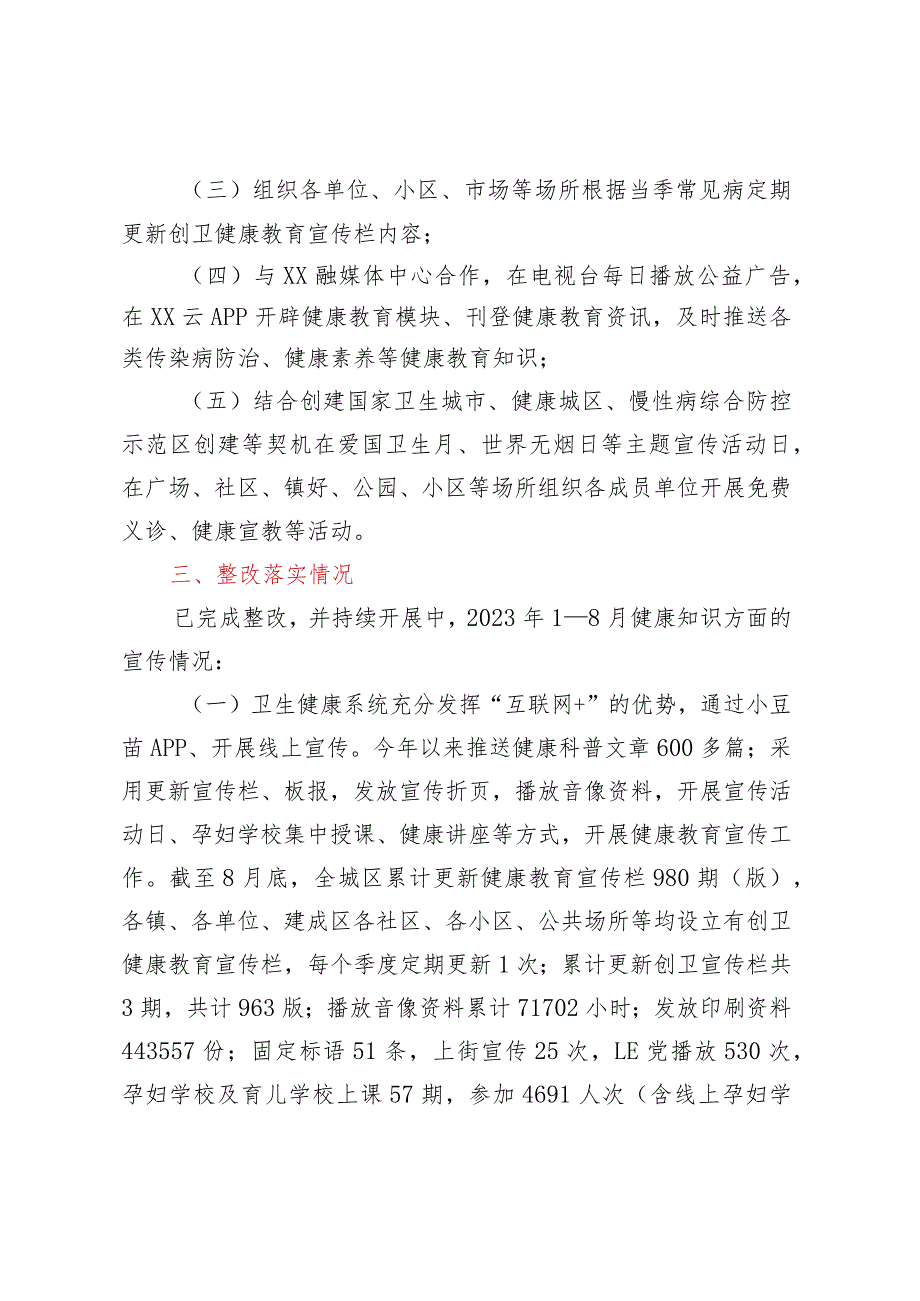 （三）组织各单位、小区、市场等场所根据当季常见病定期更新创卫健康教育宣传栏内容；

（四）与XX融媒体中心合作，在电视台每日播放公益广告，在XX云APP开辟健康教育模块、刊登健康教育资讯，及时推送各类传染病防治、健康素养等健康教育知识；

（五）结合创建国家卫生城市、健康城区、慢性病综合防控示范区创建等契机在爱国卫生月、世界无烟日等主题宣传活动日，在广场、社区、镇好、公园、小区等场所组织各成员单位开展免费义诊、健康宣教等活动。

三、整改落实情况

已完成整改，并持续开展中，2023年1—8月健康知识方面的宣传情况：

（一）卫生健康系统充分发挥“互联网+”的优势，通过小豆苗APP、开展线上宣传。今年以来推送健康科普文章600多篇；采用更新宣传栏、板报，发放宣传折页，播放音像资料，开展宣传活动日、孕妇学校集中授课、健康讲座等方式，开展健康教育宣传工作。截至8月底，全城区累计更新健康教育宣传栏980期（版），各镇、各单位、建成区各社区、各小区、公共场所等均设立有创卫健康教育宣传栏，每个季度定期更新1次；累计更新创卫宣传栏共3期，共计963版；播放音像资料累计71702小时；发放印刷资料443557份；固定标语51条，上街宣传25次，LE党播放530次，孕妇学校及育儿学校上课57期，参加4691人次（含线上孕妇学